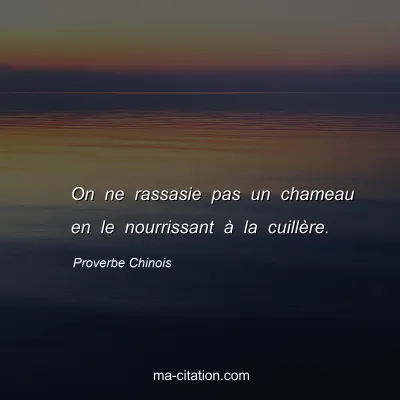 On ne rassasie pas un chameau en le nourrissant à la cuillère.

Proverbe Chinois

ma-citation.com